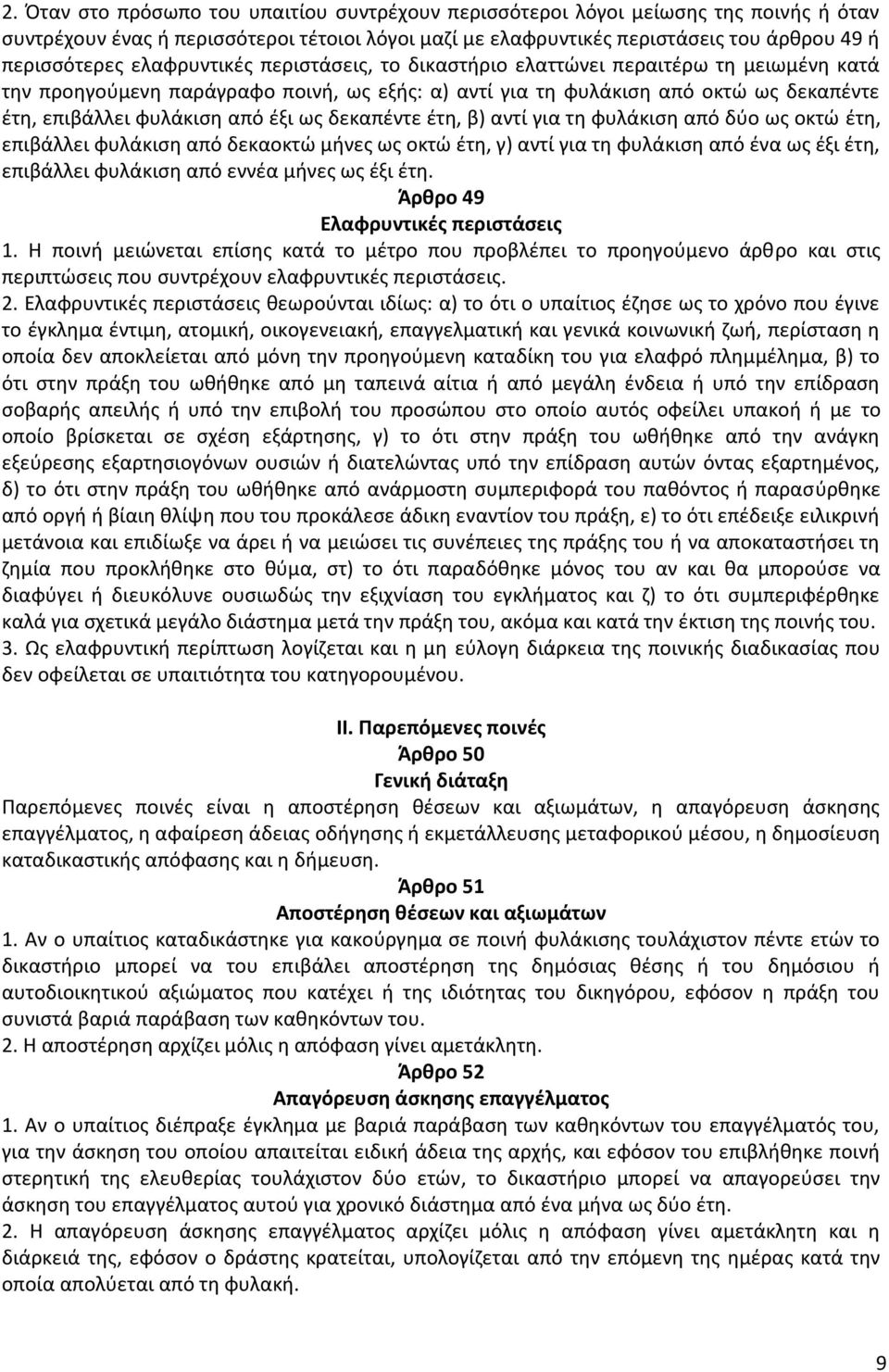 2. Όταν στο πρόσωπο του υπαιτίου συντρέχουν περισσότεροι λόγοι μείωσης της ποινής ή όταν συντρέχουν ένας ή περισσότεροι τέτοιοι λόγοι μαζί με ελαφρυντικές περιστάσεις του άρθρου 49 ή περισσότερες ελαφρυντικές περιστάσεις, το δικαστήριο ελαττώνει περαιτέρω τη μειωμένη κατά την προηγούμενη παράγραφο ποινή, ως εξής: α) αντί για τη φυλάκιση από οκτώ ως δεκαπέντε έτη, επιβάλλει φυλάκιση από έξι ως δεκαπέντε έτη, β) αντί για τη φυλάκιση από δύο ως οκτώ έτη, επιβάλλει φυλάκιση από δεκαοκτώ μήνες ως οκτώ έτη, γ) αντί για τη φυλάκιση από ένα ως έξι έτη, επιβάλλει φυλάκιση από εννέα μήνες ως έξι έτη.

Άρθρο 49
Ελαφρυντικές περιστάσεις

1. Η ποινή μειώνεται επίσης κατά το μέτρο που προβλέπει το προηγούμενο άρθρο και στις περιπτώσεις που συντρέχουν ελαφρυντικές περιστάσεις.

2. Ελαφρυντικές περιστάσεις θεωρούνται ιδίως: α) το ότι ο υπαίτιος έζησε ως το χρόνο που έγινε το έγκλημα έντιμη, ατομική, οικογενειακή, επαγγελματική και γενικά κοινωνική ζωή, περίσταση η οποία δεν αποκλείεται από μόνη την προηγούμενη καταδίκη του για ελαφρό πλημμέλημα, β) το ότι στην πράξη του ωθήθηκε από μη ταπεινά αίτια ή από μεγάλη ένδεια ή υπό την επίδραση σοβαρής απειλής ή υπό την επιβολή του προσώπου στο οποίο αυτός οφείλει υπακοή ή με το οποίο βρίσκεται σε σχέση εξάρτησης, γ) το ότι στην πράξη του ωθήθηκε από την ανάγκη εξεύρεσης εξαρτησιογόνων ουσιών ή διατελώντας υπό την επίδραση αυτών όντας εξαρτημένος, δ) το ότι στην πράξη του ωθήθηκε από ανάρμοστη συμπεριφορά του παθόντος ή παρασύρθηκε από οργή ή βίαιη θλίψη που του προκάλεσε άδικη εναντίον του πράξη, ε) το ότι επέδειξε ειλικρινή μετάνοια και επιδίωξε να άρει ή να μειώσει τις συνέπειες της πράξης του ή να αποκαταστήσει τη ζημία που προκλήθηκε στο θύμα, στ) το ότι παραδόθηκε μόνος του αν και θα μπορούσε να διαφύγει ή διευκόλυνε ουσιωδώς την εξιχνίαση του εγκλήματος και ζ) το ότι συμπεριφέρθηκε καλά για σχετικά μεγάλο διάστημα μετά την πράξη του, ακόμα και κατά την έκτιση της ποινής του.

3. Ως ελαφρυντική περίπτωση λογίζεται και η μη εύλογη διάρκεια της ποινικής διαδικασίας που δεν οφείλεται σε υπαιτιότητα του κατηγορουμένου.

II. Παρεπόμενες ποινές
Άρθρο 50
Γενική διάταξη

Παρεπόμενες ποινές είναι η αποστέρηση θέσεων και αξιωμάτων, η απαγόρευση άσκησης επαγγέλματος, η αφαίρεση άδειας οδήγησης ή εκμετάλλευσης μεταφορικού μέσου, η δημοσίευση καταδικαστικής απόφασης και η δήμευση.

Άρθρο 51
Αποστέρηση θέσεων και αξιωμάτων

1. Αν ο υπαίτιος καταδικάστηκε για κακούργημα σε ποινή φυλάκισης τουλάχιστον πέντε ετών το δικαστήριο μπορεί να του επιβάλει αποστέρηση της δημόσιας θέσης ή του δημόσιου ή αυτοδιοικητικού αξιώματος που κατέχει ή της ιδιότητας του δικηγόρου, εφόσον η πράξη του συνιστά βαριά παράβαση των καθηκόντων του.

2. Η αποστέρηση αρχίζει μόλις η απόφαση γίνει αμετάκλητη.

Άρθρο 52
Απαγόρευση άσκησης επαγγέλματος

1. Αν ο υπαίτιος διέπραξε έγκλημα με βαριά παράβαση των καθηκόντων του επαγγέλματός του, για την άσκηση του οποίου απαιτείται ειδική άδεια της αρχής, και εφόσον του επιβλήθηκε ποινή στερητική της ελευθερίας τουλάχιστον δύο ετών, το δικαστήριο μπορεί να απαγορεύσει την άσκηση του επαγγέλματος αυτού για χρονικό διάστημα από ένα μήνα ως δύο έτη.

2. Η απαγόρευση άσκησης επαγγέλματος αρχίζει μόλις η απόφαση γίνει αμετάκλητη και η διάρκειά της, εφόσον ο δράστης κρατείται, υπολογίζεται από την επόμενη της ημέρας κατά την οποία απολύεται από τη φυλακή.

9